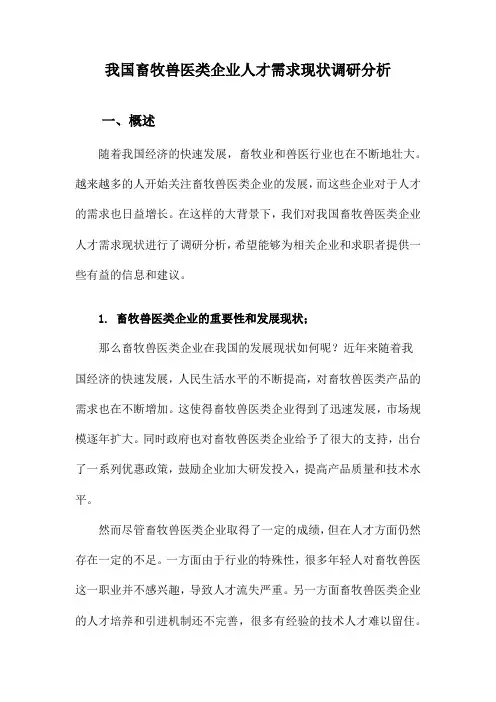 我国畜牧兽医类企业人才需求现状调研分析

一、概述

随着我国经济的快速发展，畜牧业和兽医行业也在不断地壮大。越来越多的人开始关注畜牧兽医类企业的发展，而这些企业对于人才的需求也日益增长。在这样的大背景下，我们对我国畜牧兽医类企业人才需求现状进行了调研分析，希望能够为相关企业和求职者提供一些有益的信息和建议。

1. 畜牧兽医类企业的重要性和发展现状；

那么畜牧兽医类企业在我国的发展现状如何呢？近年来随着我国经济的快速发展，人民生活水平的不断提高，对畜牧兽医类产品的需求也在不断增加。这使得畜牧兽医类企业得到了迅速发展，市场规模逐年扩大。同时政府也对畜牧兽医类企业给予了很大的支持，出台了一系列优惠政策，鼓励企业加大研发投入，提高产品质量和技术水平。

然而尽管畜牧兽医类企业取得了一定的成绩，但在人才方面仍然存在一定的不足。一方面由于行业的特殊性，很多年轻人对畜牧兽医这一职业并不感兴趣，导致人才流失严重。另一方面畜牧兽医类企业的人才培养和引进机制还不完善，很多有经验的技术人才难以留住。